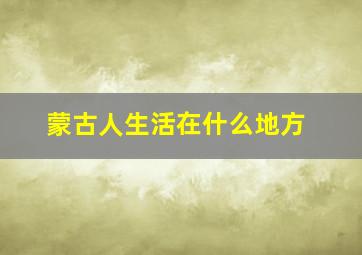 蒙古人生活在什么地方